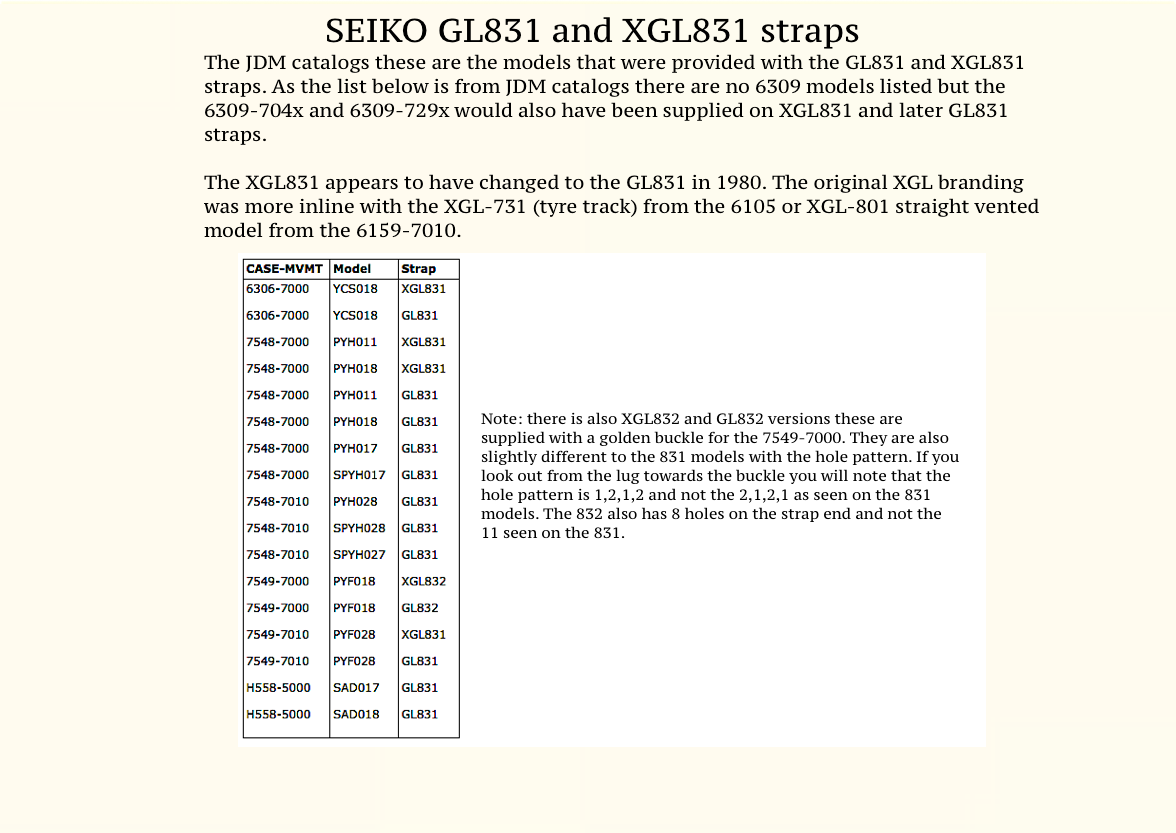 SEIKO GL831 and XGL831 straps

The JDM catalogs these are the models that were provided with the GL831 and XGL831 straps. As the list below is from JDM catalogs there are no 6309 models listed but the 6309-704x and 6309-729x would also have been supplied on XGL831 and later GL831 straps.

The XGL831 appears to have changed to the GL831 in 1980. The original XGL branding was more inline with the XGL-731 (tyre track) from the 6105 or XGL-801 straight vented model from the 6159-7010.

| CASE-MVMT | Model | Strap |
|---|---|---|
| 6306-7000 | YCS018 | XGL831 |
| 6306-7000 | YCS018 | GL831 |
| 7548-7000 | PYH011 | XGL831 |
| 7548-7000 | PYH018 | XGL831 |
| 7548-7000 | PYH011 | GL831 |
| 7548-7000 | PYH018 | GL831 |
| 7548-7000 | PYH017 | GL831 |
| 7548-7000 | SPYH017 | GL831 |
| 7548-7010 | PYH028 | GL831 |
| 7548-7010 | SPYH028 | GL831 |
| 7548-7010 | SPYH027 | GL831 |
| 7549-7000 | PYF018 | XGL832 |
| 7549-7000 | PYF018 | GL832 |
| 7549-7010 | PYF028 | XGL831 |
| 7549-7010 | PYF028 | GL831 |
| H558-5000 | SAD017 | GL831 |
| H558-5000 | SAD018 | GL831 |

Note: there is also XGL832 and GL832 versions these are supplied with a golden buckle for the 7549-7000. They are also slightly different to the 831 models with the hole pattern. If you look out from the lug towards the buckle you will note that the hole pattern is 1,2,1,2 and not the 2,1,2,1 as seen on the 831 models. The 832 also has 8 holes on the strap end and not the 11 seen on the 831.